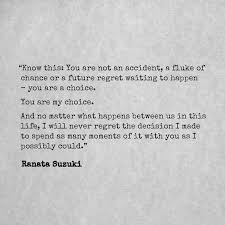 "Know this: You are not an accident, a fluke of chance or a future regret waiting to happen – you are a choice.

You are my choice.

And no matter what happens between us in this life, I will never regret the decision I made to spend as many moments of it with you as I possibly could."

Ranata Suzuki